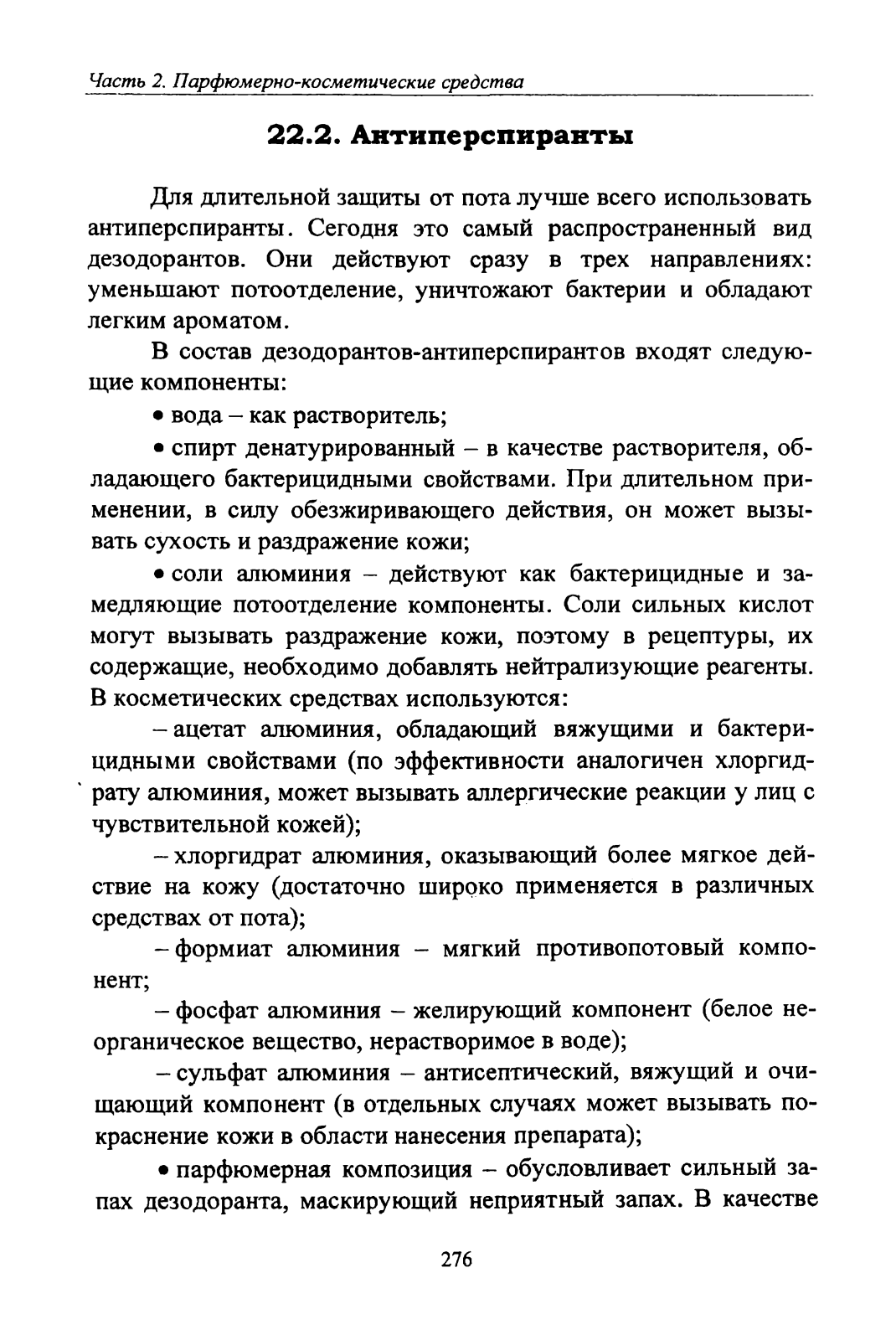 Часть 2. Парфюмерно-косметические средства

22.2. Антиперспиранты

Для длительной защиты от пота лучше всего использовать антиперспиранты. Сегодня это самый распространенный вид дезодорантов. Они действуют сразу в трех направлениях: уменьшают потоотделение, уничтожают бактерии и обладают легким ароматом.

В состав дезодорантов-антиперспирантов входят следующие компоненты:

• вода – как растворитель;

• спирт денатурированный – в качестве растворителя, обладающего бактерицидными свойствами. При длительном применении, в силу обезжиривающего действия, он может вызывать сухость и раздражение кожи;

• соли алюминия – действуют как бактерицидные и замедляющие потоотделение компоненты. Соли сильных кислот могут вызывать раздражение кожи, поэтому в рецептуры, их содержащие, необходимо добавлять нейтрализующие реагенты. В косметических средствах используются:

– ацетат алюминия, обладающий вяжущими и бактерицидными свойствами (по эффективности аналогичен хлоргидрату алюминия, может вызывать аллергические реакции у лиц с чувствительной кожей);

– хлоргидрат алюминия, оказывающий более мягкое действие на кожу (достаточно широко применяется в различных средствах от пота);

– формиат алюминия – мягкий противопотовый компонент;

– фосфат алюминия – желирующий компонент (белое неорганическое вещество, нерастворимое в воде);

– сульфат алюминия – антисептический, вяжущий и очищающий компонент (в отдельных случаях может вызывать покраснение кожи в области нанесения препарата);

• парфюмерная композиция – обусловливает сильный запах дезодоранта, маскирующий неприятный запах. В качестве

276